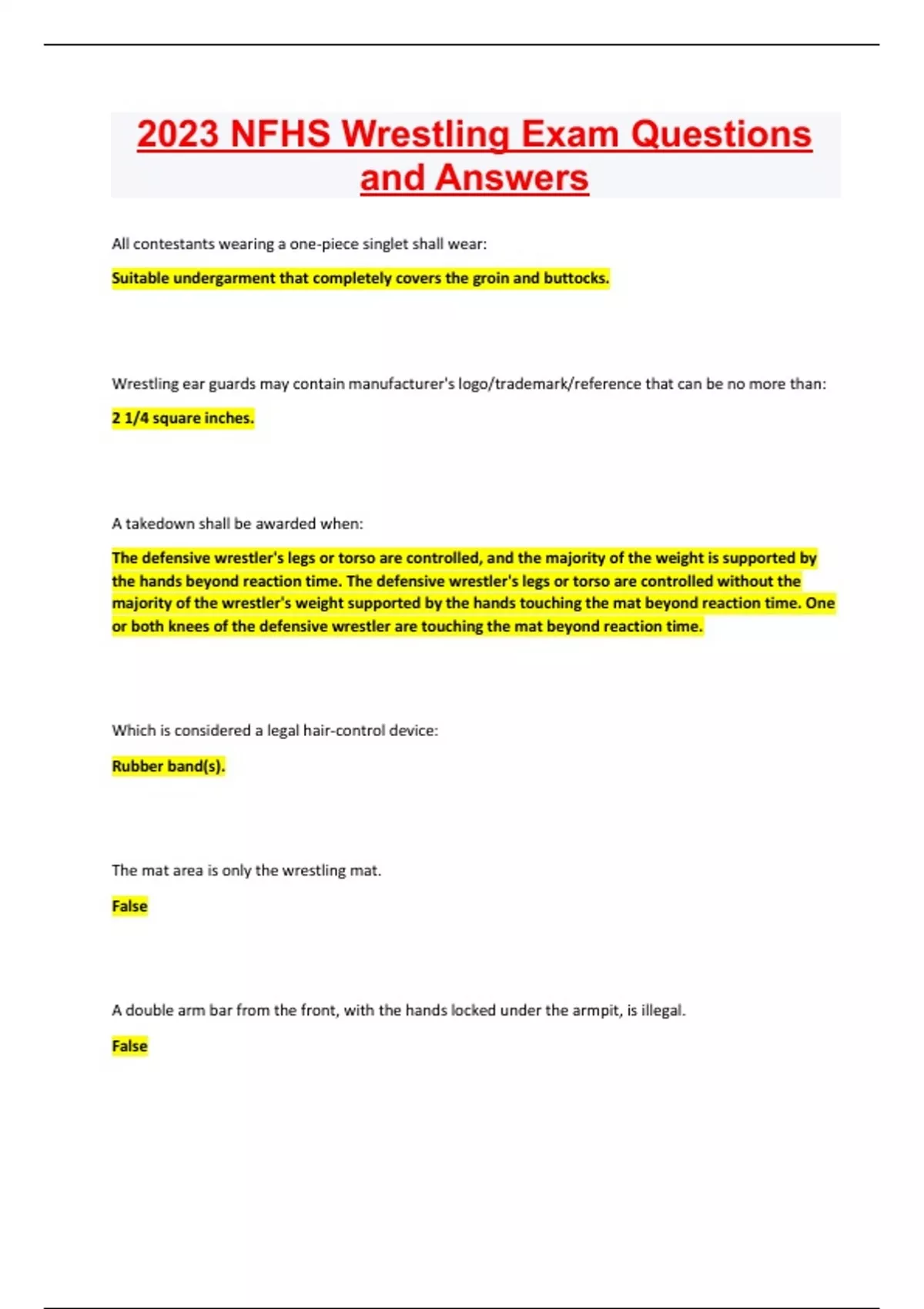 2023 NFHS Wrestling Exam Questions and Answers

All contestants wearing a one-piece singlet shall wear:

Suitable undergarment that completely covers the groin and buttocks.

Wrestling ear guards may contain manufacturer's logo/trademark/reference that can be no more than:

2 1/4 square inches.

A takedown shall be awarded when:

The defensive wrestler's legs or torso are controlled, and the majority of the weight is supported by the hands beyond reaction time. The defensive wrestler's legs or torso are controlled without the majority of the wrestler's weight supported by the hands touching the mat beyond reaction time. One or both knees of the defensive wrestler are touching the mat beyond reaction time.

Which is considered a legal hair-control device:

Rubber band(s).

The mat area is only the wrestling mat.

False

A double arm bar from the front, with the hands locked under the armpit, is illegal.

False